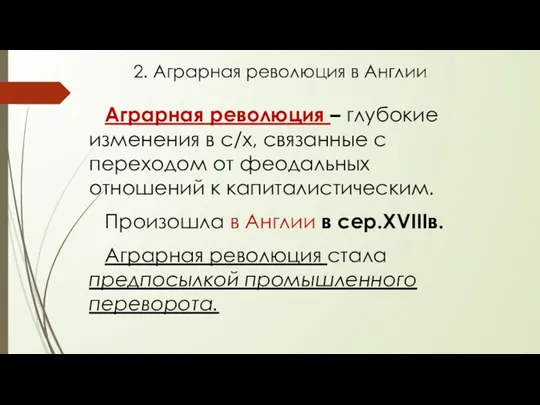 2. Аграрная революция в Англии

Аграрная революция – глубокие изменения в с/х, связанные с переходом от феодальных отношений к капиталистическим.

Произошла в Англии в сер.XVIIIв.

Аграрная революция стала предпосылкой промышленного переворота.